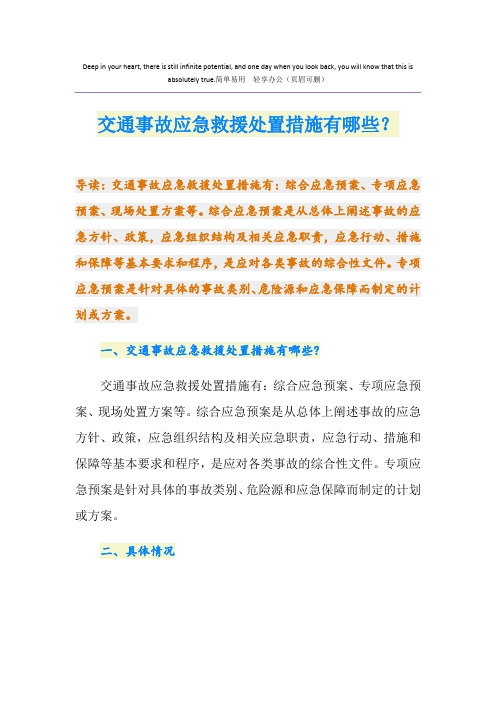 Deep in your heart, there is still infinite potential, and one day when you look back, you will know that this is absolutely true.简单易用 轻享办公（页眉可删）

交通事故应急救援处置措施有哪些？

导读：交通事故应急救援处置措施有：综合应急预案、专项应急预案、现场处置方案等。综合应急预案是从总体上阐述事故的应急方针、政策，应急组织结构及相关应急职责，应急行动、措施和保障等基本要求和程序，是应对各类事故的综合性文件。专项应急预案是针对具体的事故类别、危险源和应急保障而制定的计划或方案。

一、交通事故应急救援处置措施有哪些?

交通事故应急救援处置措施有：综合应急预案、专项应急预案、现场处置方案等。综合应急预案是从总体上阐述事故的应急方针、政策，应急组织结构及相关应急职责，应急行动、措施和保障等基本要求和程序，是应对各类事故的综合性文件。专项应急预案是针对具体的事故类别、危险源和应急保障而制定的计划或方案。

二、具体情况